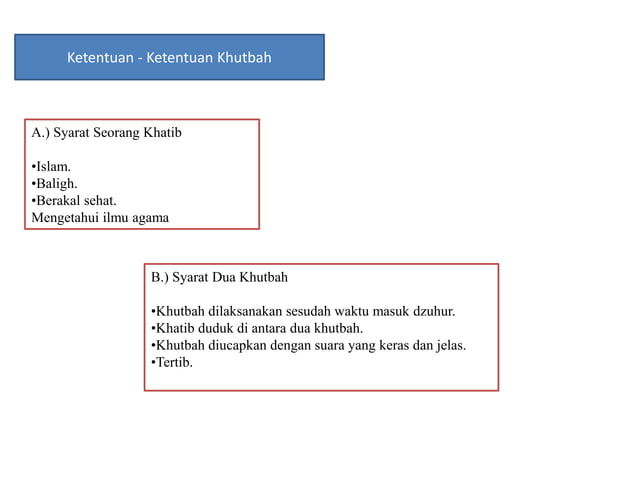 Ketentuan - Ketentuan Khutbah

A.) Syarat Seorang Khatib

•Islam.
•Baligh.
•Berakal sehat.
Mengetahui ilmu agama

B.) Syarat Dua Khutbah

•Khutbah dilaksanakan sesudah waktu masuk dzuhur.
•Khatib duduk di antara dua khutbah.
•Khutbah diucapkan dengan suara yang keras dan jelas.
•Tertib.